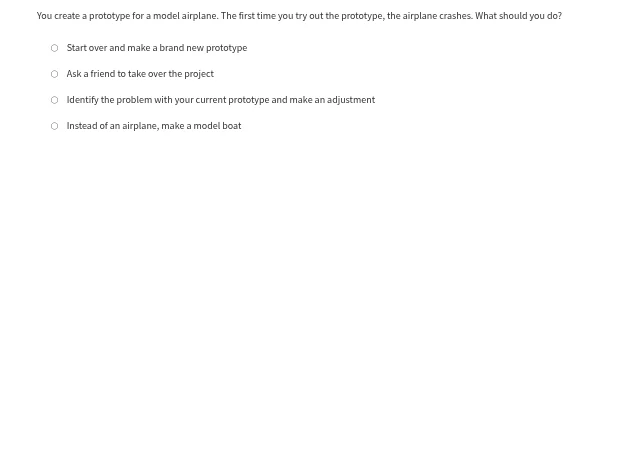 You create a prototype for a model airplane. The first time you try out the prototype, the airplane crashes. What should you do?

Start over and make a brand new prototype

Ask a friend to take over the project

Identify the problem with your current prototype and make an adjustment

Instead of an airplane, make a model boat